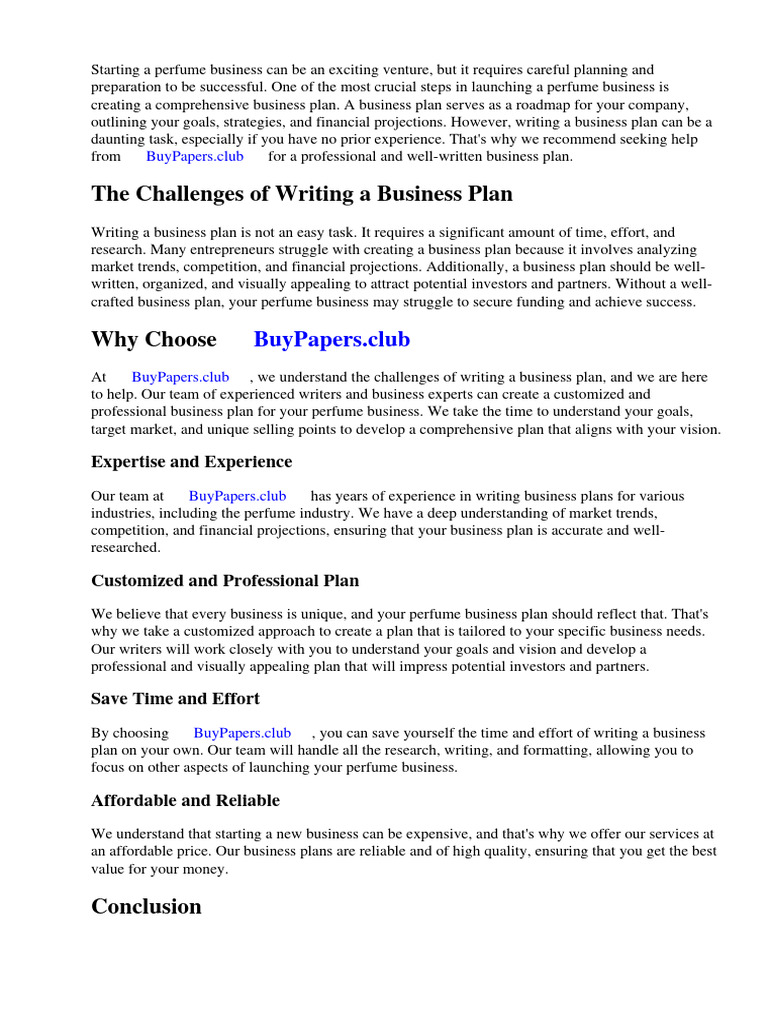 Starting a perfume business can be an exciting venture, but it requires careful planning and preparation to be successful. One of the most crucial steps in launching a perfume business is creating a comprehensive business plan. A business plan serves as a roadmap for your company, outlining your goals, strategies, and financial projections. However, writing a business plan can be a daunting task, especially if you have no prior experience. That's why we recommend seeking help from BuyPapers.club for a professional and well-written business plan.

The Challenges of Writing a Business Plan

Writing a business plan is not an easy task. It requires a significant amount of time, effort, and research. Many entrepreneurs struggle with creating a business plan because it involves analyzing market trends, competition, and financial projections. Additionally, a business plan should be well-written, organized, and visually appealing to attract potential investors and partners. Without a well-crafted business plan, your perfume business may struggle to secure funding and achieve success.

Why Choose BuyPapers.club

At BuyPapers.club , we understand the challenges of writing a business plan, and we are here to help. Our team of experienced writers and business experts can create a customized and professional business plan for your perfume business. We take the time to understand your goals, target market, and unique selling points to develop a comprehensive plan that aligns with your vision.

Expertise and Experience

Our team at BuyPapers.club has years of experience in writing business plans for various industries, including the perfume industry. We have a deep understanding of market trends, competition, and financial projections, ensuring that your business plan is accurate and well-researched.

Customized and Professional Plan

We believe that every business is unique, and your perfume business plan should reflect that. That's why we take a customized approach to create a plan that is tailored to your specific business needs. Our writers will work closely with you to understand your goals and vision and develop a professional and visually appealing plan that will impress potential investors and partners.

Save Time and Effort

By choosing BuyPapers.club , you can save yourself the time and effort of writing a business plan on your own. Our team will handle all the research, writing, and formatting, allowing you to focus on other aspects of launching your perfume business.

Affordable and Reliable

We understand that starting a new business can be expensive, and that's why we offer our services at an affordable price. Our business plans are reliable and of high quality, ensuring that you get the best value for your money.

Conclusion